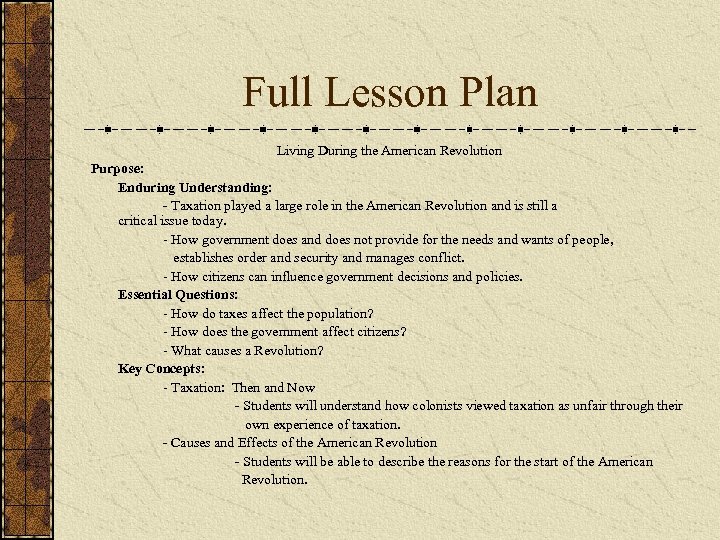 Full Lesson Plan

Living During the American Revolution

Purpose:

Enduring Understanding:

- Taxation played a large role in the American Revolution and is still a critical issue today.

- How government does and does not provide for the needs and wants of people, establishes order and security and manages conflict.

- How citizens can influence government decisions and policies.

Essential Questions:

- How do taxes affect the population?

- How does the government affect citizens?

- What causes a Revolution?

Key Concepts:

- Taxation: Then and Now

- Students will understand how colonists viewed taxation as unfair through their own experience of taxation.

- Causes and Effects of the American Revolution

- Students will be able to describe the reasons for the start of the American Revolution.